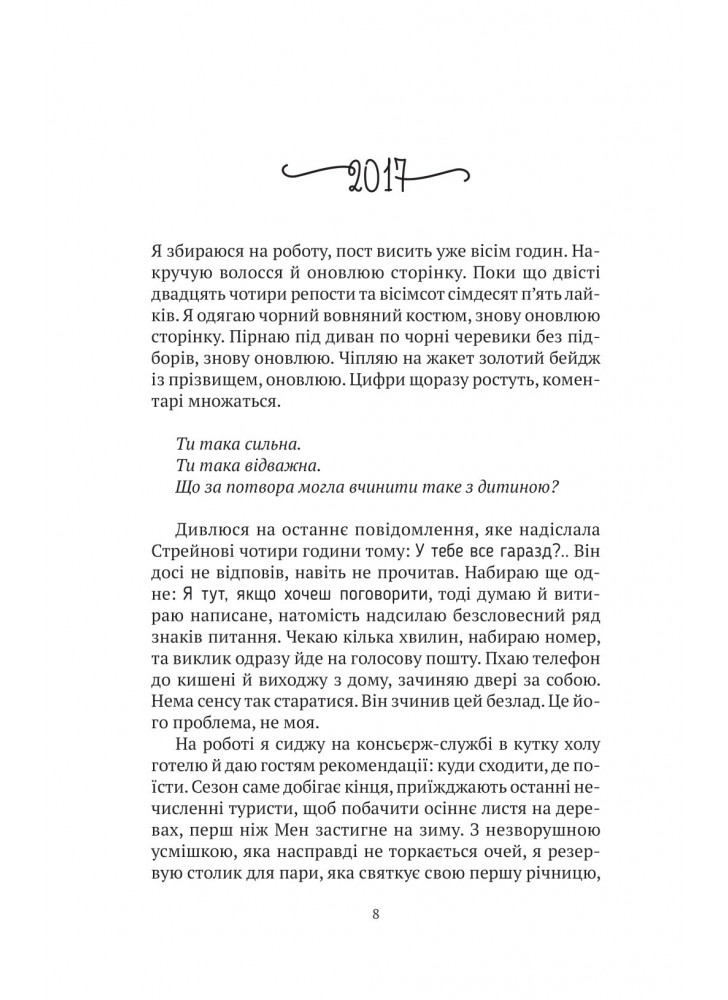 2017

Я збираюся на роботу, пост висить уже вісім годин. Накручую волосся й оновлюю сторінку. Поки що двісті двадцять чотири репости та вісімсот сімдесят п'ять лайків. Я одягаю чорний вовняний костюм, знову оновлюю сторінку. Пірнаю під диван по чорні черевики без підборів, знову оновлюю. Чіпляю на жакет золотий бейдж із прізвищем, оновлюю. Цифри щоразу ростуть, коментарі множаться.

Ти така сильна.
Ти така відважна.
Що за потвора могла вчинити таке з дитиною?

Дивлюся на останнє повідомлення, яке надіслала Стрейнові чотири години тому: У тебе все гаразд?.. Він досі не відповів, навіть не прочитав. Набираю ще одне: Я тут, якщо хочеш поговорити, тоді думаю й витираю написане, натомість надсилаю безсловесний ряд знаків питання. Чекаю кілька хвилин, набираю номер, та виклик одразу йде на голосову пошту. Пхаю телефон до кишені й виходжу з дому, зачиняю двері за собою. Нема сенсу так старатися. Він зчинив цей безлад. Це його проблема, не моя.

На роботі я сиджу на консьєрж-службі в кутку холу готелю й даю гостям рекомендації: куди сходити, де поїсти. Сезон саме добігає кінця, приїжджають останні нечисленні туристи, щоб побачити осіннє листя на деревах, перш ніж Мен застигне на зиму. З незворушною усмішкою, яка насправді не торкається очей, я резервую столик для пари, яка святкує свою першу річницю,

8